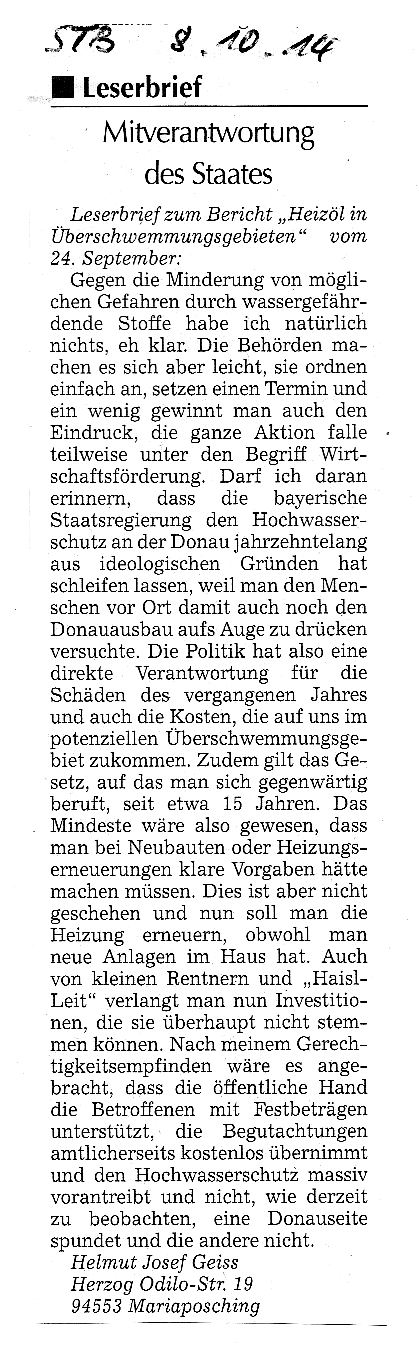 STB 8.10.14

Leserbrief

Mitverantwortung des Staates

Leserbrief zum Bericht „Heizöl in Überschwemmungsgebieten“ vom 24. September:

Gegen die Minderung von möglichen Gefahren durch wassergefährdende Stoffe habe ich natürlich nichts, eh klar. Die Behörden machen es sich aber leicht, sie ordnen einfach an, setzen einen Termin und ein wenig gewinnt man auch den Eindruck, die ganze Aktion falle teilweise unter den Begriff Wirtschaftsförderung. Darf ich daran erinnern, dass die bayerische Staatsregierung den Hochwasserschutz an der Donau jahrzehntelang aus ideologischen Gründen hat schleifen lassen, weil man den Menschen vor Ort damit auch noch den Donauausbau aufs Auge zu drücken versuchte. Die Politik hat also eine direkte Verantwortung für die Schäden des vergangenen Jahres und auch die Kosten, die auf uns im potenziellen Überschwemmungsgebiet zukommen. Zudem gilt das Gesetz, auf das man sich gegenwärtig beruft, seit etwa 15 Jahren. Das Mindeste wäre also gewesen, dass man bei Neubauten oder Heizungserneuerungen klare Vorgaben hätte machen müssen. Dies ist aber nicht geschehen und nun soll man die Heizung erneuern, obwohl man neue Anlagen im Haus hat. Auch von kleinen Rentnern und „Haisl-Leit“ verlangt man nun Investitionen, die sie überhaupt nicht stemmen können. Nach meinem Gerechtigkeitsempfinden wäre es angebracht, dass die öffentliche Hand die Betroffenen mit Festbeträgen unterstützt, die Begutachtungen amtlicherseits kostenlos übernimmt und den Hochwasserschutz massiv vorantreibt und nicht, wie derzeit zu beobachten, eine Donauseite spundet und die andere nicht.

Helmut Josef Geiss
Herzog Odilo-Str. 19
94553 Mariaposching